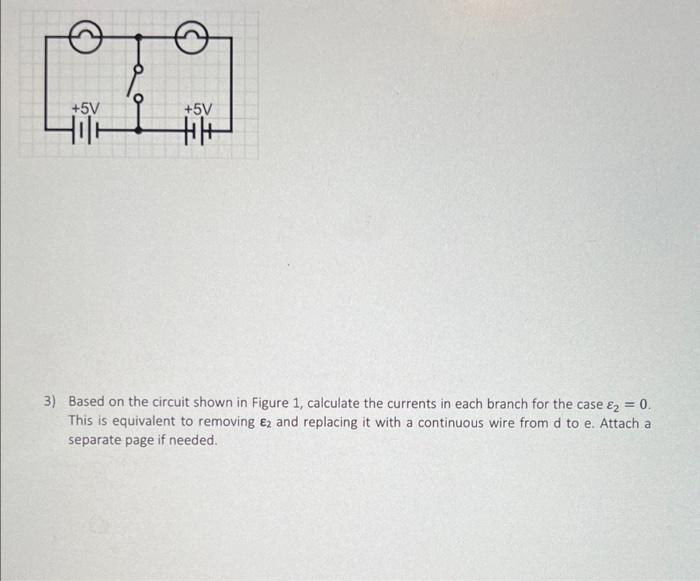 +5V

+5V

3) Based on the circuit shown in Figure 1, calculate the currents in each branch for the case $\varepsilon_2 = 0$. This is equivalent to removing $\varepsilon_2$ and replacing it with a continuous wire from d to e. Attach a separate page if needed.